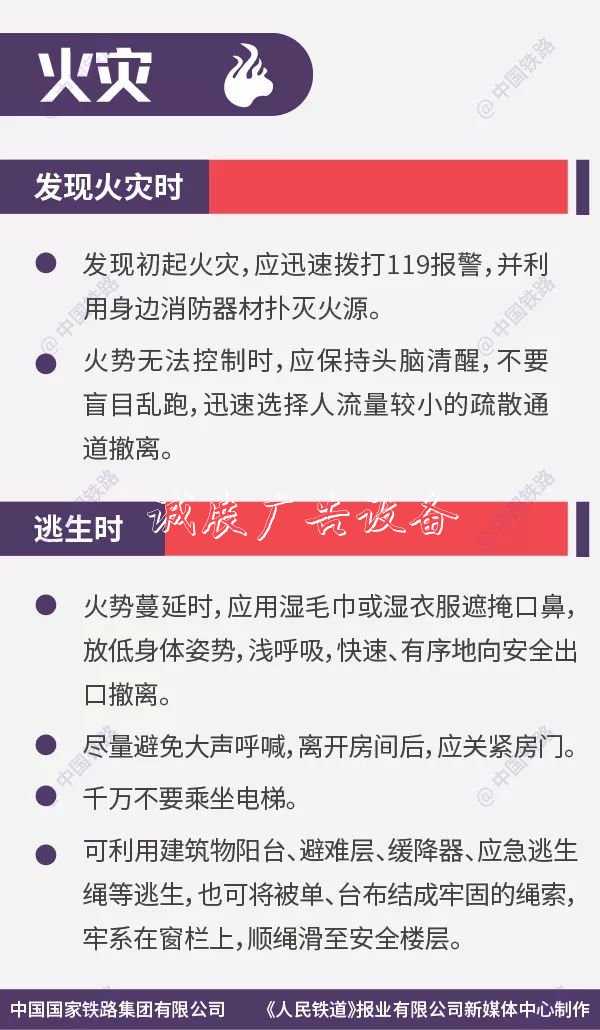 火灾

@中国铁路

发现火灾时

发现初起火灾，应迅速拨打119报警，并利用身边消防器材扑灭火源。

火势无法控制时，应保持头脑清醒，不要盲目乱跑，迅速选择人流量较小的疏散通道撤离。

逃生时

诚展广告设备

火势蔓延时，应用湿毛巾或湿衣服遮掩口鼻，放低身体姿势，浅呼吸，快速、有序地向安全出口撤离。

尽量避免大声呼喊，离开房间后，应关紧房门。

千万不要乘坐电梯。

可利用建筑物阳台、避难层、缓降器、应急逃生绳等逃生，也可将被单、台布结成牢固的绳索，牢系在窗栏上，顺绳滑至安全楼层。

中国国家铁路集团有限公司　《人民铁道》报业有限公司新媒体中心制作